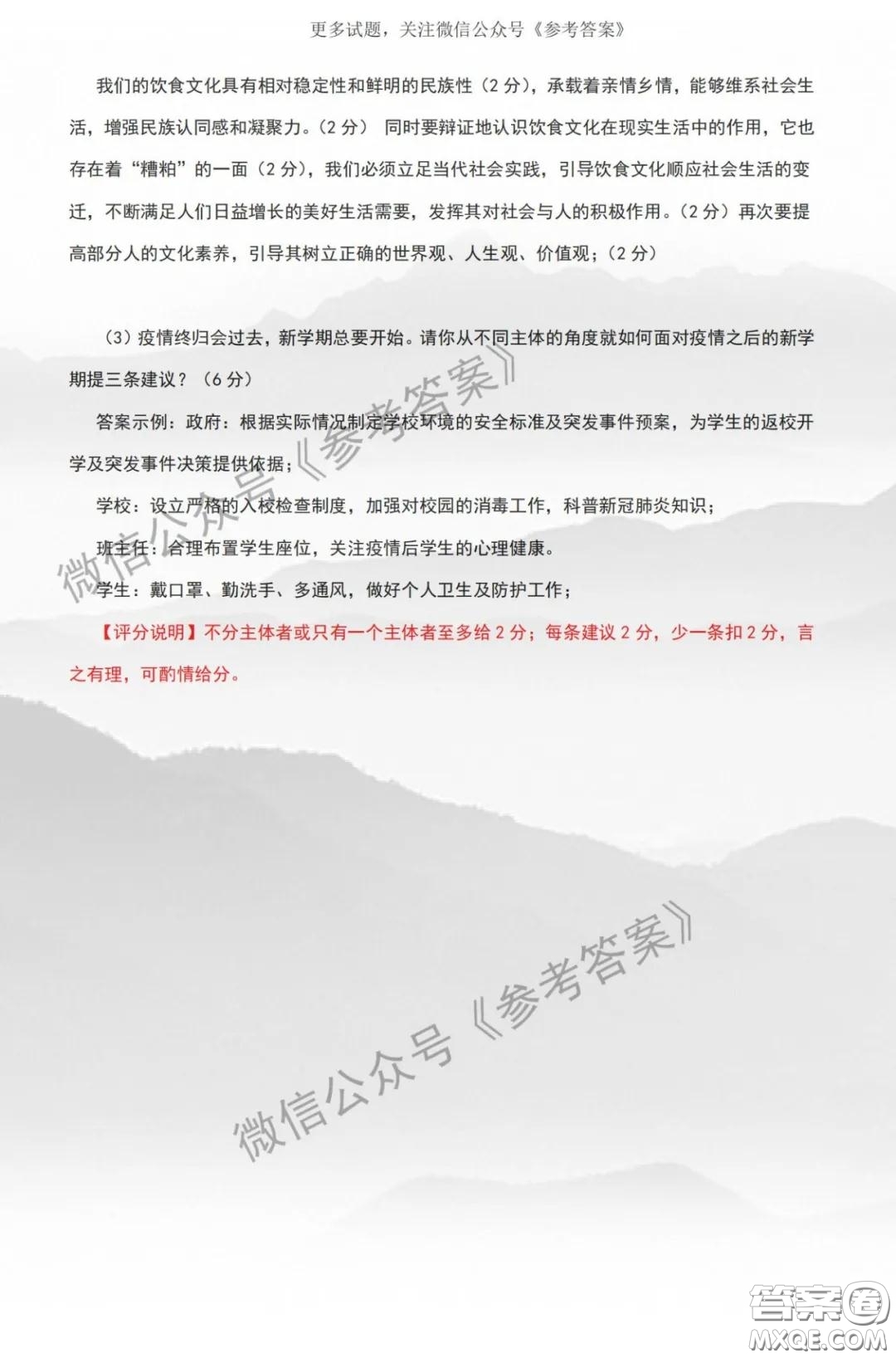 更多试题，关注微信公众号《参考答案》

我们的饮食文化具有相对稳定性和鲜明的民族性（2 分），承载着亲情乡情，能够维系社会生活，增强民族认同感和凝聚力。（2 分） 同时要辩证地认识饮食文化在现实生活中的作用，它也存在着“糟粕”的一面（2 分），我们必须立足当代社会实践，引导饮食文化顺应社会生活的变迁，不断满足人们日益增长的美好生活需要，发挥其对社会与人的积极作用。（2 分）再次要提高部分人的文化素养，引导其树立正确的世界观、人生观、价值观；（2 分）

（3）疫情终归会过去，新学期总要开始。请你从不同主体的角度就如何面对疫情之后的新学期提三条建议？（6 分）

答案示例：政府：根据实际情况制定学校环境的安全标准及突发事件预案，为学生的返校开学及突发事件决策提供依据；

学校：设立严格的入校检查制度，加强对校园的消毒工作，科普新冠肺炎知识；

班主任：合理布置学生座位，关注疫情后学生的心理健康。

学生：戴口罩、勤洗手、多通风，做好个人卫生及防护工作；

【评分说明】不分主体者或只有一个主体者至多给 2 分；每条建议 2 分，少一条扣 2 分，言之有理，可酌情给分。

微信公众号《参考答案》

微信公众号《参考答案》

答案圈
MXQE.COM